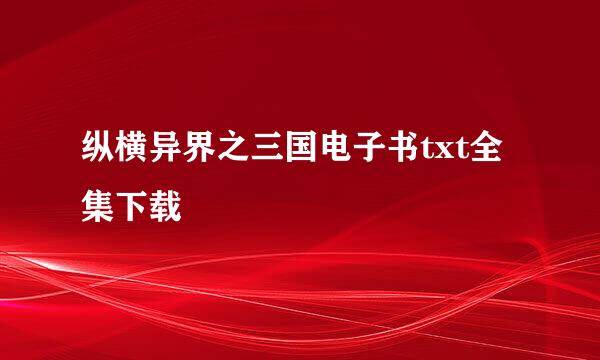 纵横异界之三国电子书txt全集下载